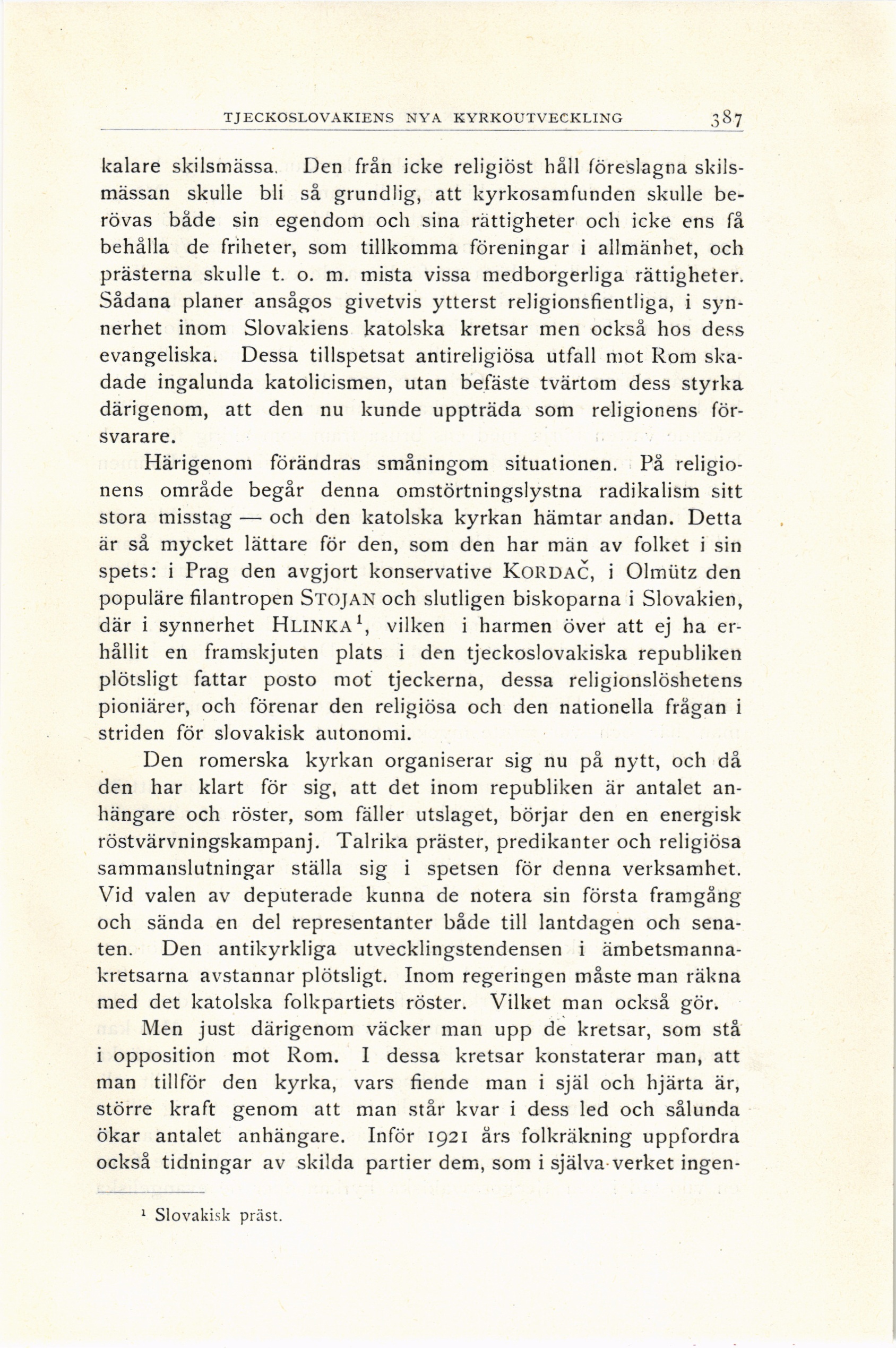 TJECKOSLOVAKIENS NYA KYRKOUTVECKLING 387

kalare skilsmässa. Den från icke religiöst håll föreslagna skilsmässan skulle bli så grundlig, att kyrkosamfunden skulle berövas både sin egendom och sina rättigheter och icke ens få behålla de friheter, som tillkomma föreningar i allmänhet, och prästerna skulle t. o. m. mista vissa medborgerliga rättigheter. Sådana planer ansågos givetvis ytterst religionsfientliga, i synnerhet inom Slovakiens katolska kretsar men också hos dess evangeliska. Dessa tillspetsat antireligiösa utfall mot Rom skadade ingalunda katolicismen, utan befäste tvärtom dess styrka därigenom, att den nu kunde uppträda som religionens försvarare.

Härigenom förändras småningom situationen. På religionens område begår denna omstörtningslystna radikalism sitt stora misstag — och den katolska kyrkan hämtar andan. Detta är så mycket lättare för den, som den har män av folket i sin spets: i Prag den avgjort konservative KORDAČ, i Olmütz den populäre filantropen STOJAN och slutligen biskoparna i Slovakien, där i synnerhet HLINKA$^1$, vilken i harmen över att ej ha erhållit en framskjuten plats i den tjeckoslovakiska republiken plötsligt fattar posto mot tjeckerna, dessa religionslöshetens pioniärer, och förenar den religiösa och den nationella frågan i striden för slovakisk autonomi.

Den romerska kyrkan organiserar sig nu på nytt, och då den har klart för sig, att det inom republiken är antalet anhängare och röster, som fäller utslaget, börjar den en energisk röstvärvningskampanj. Talrika präster, predikanter och religiösa sammanslutningar ställa sig i spetsen för denna verksamhet. Vid valen av deputerade kunna de notera sin första framgång och sända en del representanter både till lantdagen och senaten. Den antikyrkliga utvecklingstendensen i ämbetsmannakretsarna avstannar plötsligt. Inom regeringen måste man räkna med det katolska folkpartiets röster. Vilket man också gör.

Men just därigenom väcker man upp de kretsar, som stå i opposition mot Rom. I dessa kretsar konstaterar man, att man tillför den kyrka, vars fiende man i själ och hjärta är, större kraft genom att man står kvar i dess led och sålunda ökar antalet anhängare. Inför 1921 års folkräkning uppfordra också tidningar av skilda partier dem, som i själva verket ingen-

$^1$ Slovakisk präst.